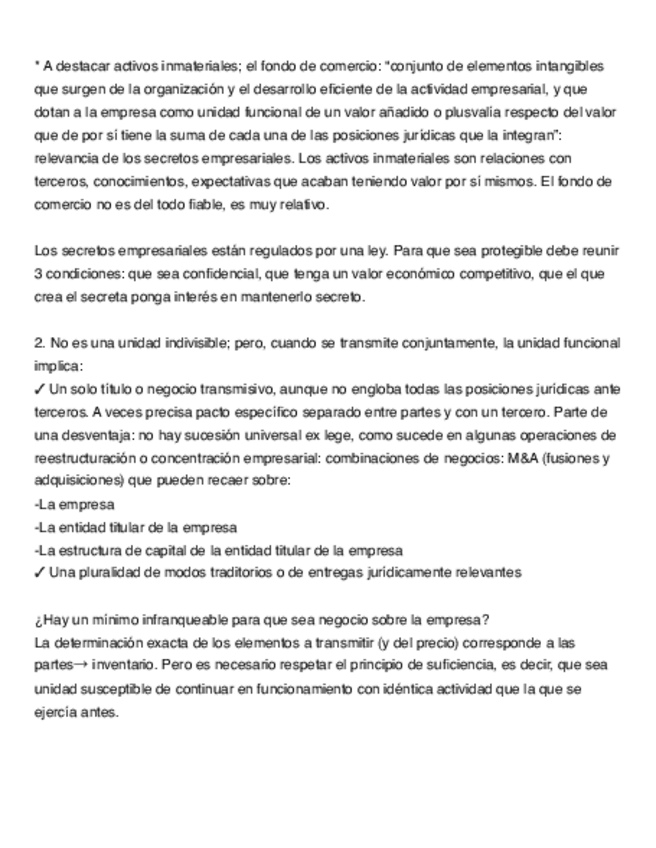 * A destacar activos inmateriales; el fondo de comercio: "conjunto de elementos intangibles que surgen de la organización y el desarrollo eficiente de la actividad empresarial, y que dotan a la empresa como unidad funcional de un valor añadido o plusvalía respecto del valor que de por sí tiene la suma de cada una de las posiciones jurídicas que la integran": relevancia de los secretos empresariales. Los activos inmateriales son relaciones con terceros, conocimientos, expectativas que acaban teniendo valor por sí mismos. El fondo de comercio no es del todo fiable, es muy relativo.

Los secretos empresariales están regulados por una ley. Para que sea protegible debe reunir 3 condiciones: que sea confidencial, que tenga un valor económico competitivo, que el que crea el secreta ponga interés en mantenerlo secreto.

2. No es una unidad indivisible; pero, cuando se transmite conjuntamente, la unidad funcional implica:
✓ Un solo título o negocio transmisivo, aunque no engloba todas las posiciones jurídicas ante terceros. A veces precisa pacto específico separado entre partes y con un tercero. Parte de una desventaja: no hay sucesión universal ex lege, como sucede en algunas operaciones de reestructuración o concentración empresarial: combinaciones de negocios: M&A (fusiones y adquisiciones) que pueden recaer sobre:
-La empresa
-La entidad titular de la empresa
-La estructura de capital de la entidad titular de la empresa
✓ Una pluralidad de modos traditorios o de entregas jurídicamente relevantes

¿Hay un mínimo infranqueable para que sea negocio sobre la empresa?
La determinación exacta de los elementos a transmitir (y del precio) corresponde a las partes→ inventario. Pero es necesario respetar el principio de suficiencia, es decir, que sea unidad susceptible de continuar en funcionamiento con idéntica actividad que la que se ejercía antes.